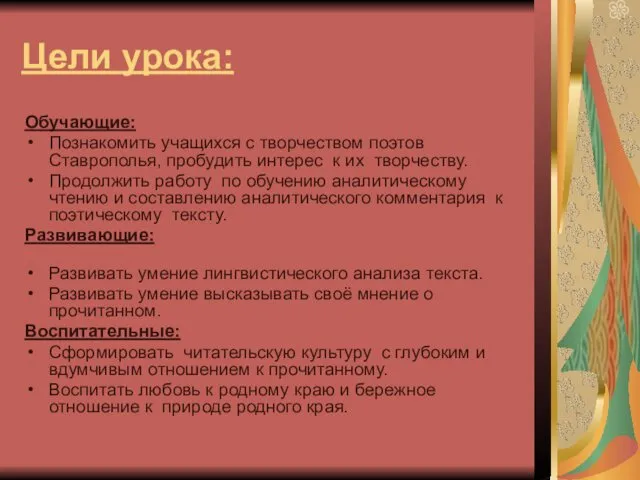 Цели урока:

Обучающие:
• Познакомить учащихся с творчеством поэтов Ставрополья, пробудить интерес к их творчеству.
• Продолжить работу по обучению аналитическому чтению и составлению аналитического комментария к поэтическому тексту.

Развивающие:

• Развивать умение лингвистического анализа текста.
• Развивать умение высказывать своё мнение о прочитанном.

Воспитательные:
• Сформировать читательскую культуру с глубоким и вдумчивым отношением к прочитанному.
• Воспитать любовь к родному краю и бережное отношение к природе родного края.